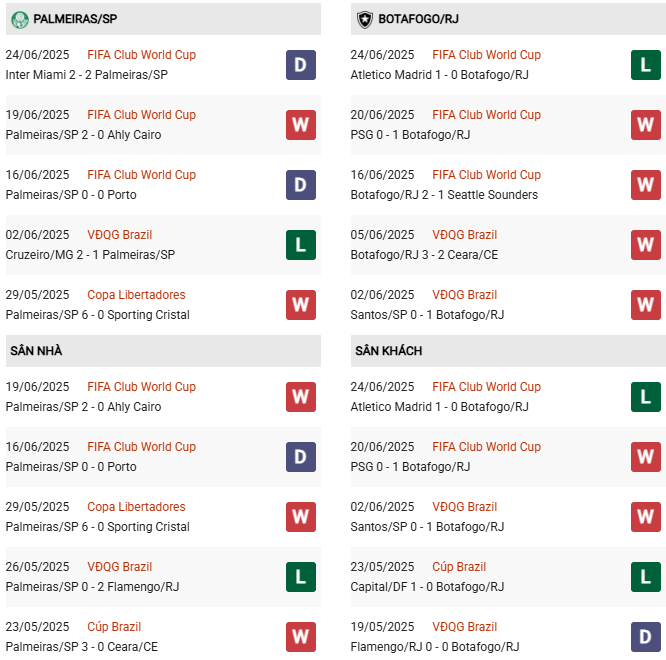 PALMEIRAS/SP

24/06/2025 FIFA Club World Cup
Inter Miami 2 - 2 Palmeiras/SP
D

19/06/2025 FIFA Club World Cup
Palmeiras/SP 2 - 0 Ahly Cairo
W

16/06/2025 FIFA Club World Cup
Palmeiras/SP 0 - 0 Porto
D

02/06/2025 VĐQG Brazil
Cruzeiro/MG 2 - 1 Palmeiras/SP
L

29/05/2025 Copa Libertadores
Palmeiras/SP 6 - 0 Sporting Cristal
W

SÂN NHÀ

19/06/2025 FIFA Club World Cup
Palmeiras/SP 2 - 0 Ahly Cairo
W

16/06/2025 FIFA Club World Cup
Palmeiras/SP 0 - 0 Porto
D

29/05/2025 Copa Libertadores
Palmeiras/SP 6 - 0 Sporting Cristal
W

26/05/2025 VĐQG Brazil
Palmeiras/SP 0 - 2 Flamengo/RJ
L

23/05/2025 Cúp Brazil
Palmeiras/SP 3 - 0 Ceara/CE
W

BOTAFOGO/RJ

24/06/2025 FIFA Club World Cup
Atletico Madrid 1 - 0 Botafogo/RJ
L

20/06/2025 FIFA Club World Cup
PSG 0 - 1 Botafogo/RJ
W

16/06/2025 FIFA Club World Cup
Botafogo/RJ 2 - 1 Seattle Sounders
W

05/06/2025 VĐQG Brazil
Botafogo/RJ 3 - 2 Ceara/CE
W

02/06/2025 VĐQG Brazil
Santos/SP 0 - 1 Botafogo/RJ
W

SÂN KHÁCH

24/06/2025 FIFA Club World Cup
Atletico Madrid 1 - 0 Botafogo/RJ
L

20/06/2025 FIFA Club World Cup
PSG 0 - 1 Botafogo/RJ
W

02/06/2025 VĐQG Brazil
Santos/SP 0 - 1 Botafogo/RJ
W

23/05/2025 Cúp Brazil
Capital/DF 1 - 0 Botafogo/RJ
L

19/05/2025 VĐQG Brazil
Flamengo/RJ 0 - 0 Botafogo/RJ
D